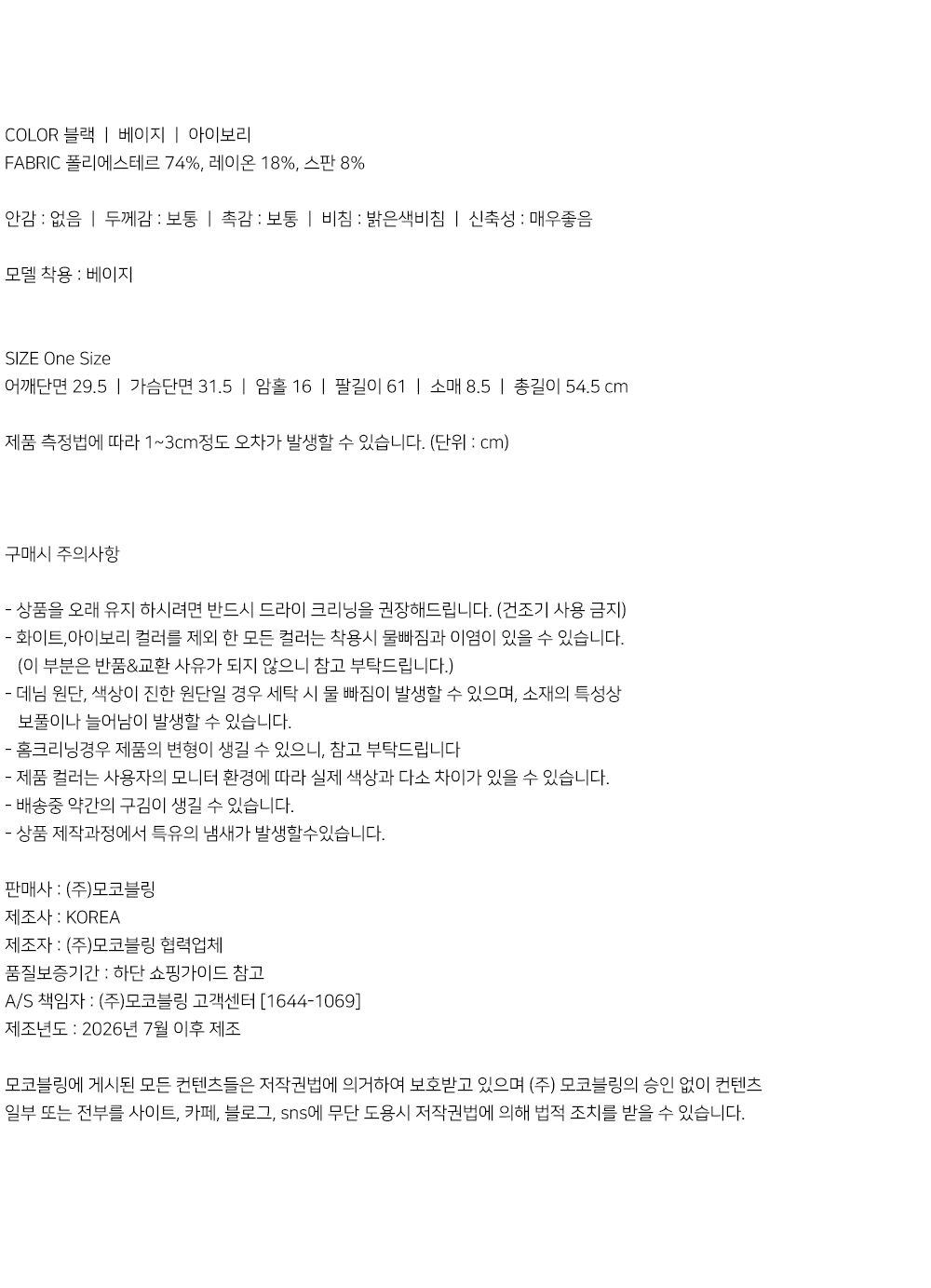 COLOR 블랙 | 베이지 | 아이보리
FABRIC 폴리에스테르 74%, 레이온 18%, 스판 8%

안감 : 없음 | 두께감 : 보통 | 촉감 : 보통 | 비침 : 밝은색비침 | 신축성 : 매우좋음

모델 착용 : 베이지

SIZE One Size
어깨단면 29.5 | 가슴단면 31.5 | 암홀 16 | 팔길이 61 | 소매 8.5 | 총길이 54.5 cm

제품 측정법에 따라 1~3cm정도 오차가 발생할 수 있습니다. (단위 : cm)

구매시 주의사항

- 상품을 오래 유지 하시려면 반드시 드라이 크리닝을 권장해드립니다. (건조기 사용 금지)
- 화이트,아이보리 컬러를 제외 한 모든 컬러는 착용시 물빠짐과 이염이 있을 수 있습니다. (이 부분은 반품&교환 사유가 되지 않으니 참고 부탁드립니다.)
- 데님 원단, 색상이 진한 원단일 경우 세탁 시 물 빠짐이 발생할 수 있으며, 소재의 특성상 보풀이나 늘어남이 발생할 수 있습니다.
- 홈크리닝경우 제품의 변형이 생길 수 있으니, 참고 부탁드립니다
- 제품 컬러는 사용자의 모니터 환경에 따라 실제 색상과 다소 차이가 있을 수 있습니다.
- 배송중 약간의 구김이 생길 수 있습니다.
- 상품 제작과정에서 특유의 냄새가 발생할수있습니다.

판매사 : (주)모코블링
제조사 : KOREA
제조자 : (주)모코블링 협력업체
품질보증기간 : 하단 쇼핑가이드 참고
A/S 책임자 : (주)모코블링 고객센터 [1644-1069]
제조년도 : 2026년 7월 이후 제조

모코블링에 게시된 모든 컨텐츠들은 저작권법에 의거하여 보호받고 있으며 (주) 모코블링의 승인 없이 컨텐츠 일부 또는 전부를 사이트, 카페, 블로그, sns에 무단 도용시 저작권법에 의해 법적 조치를 받을 수 있습니다.